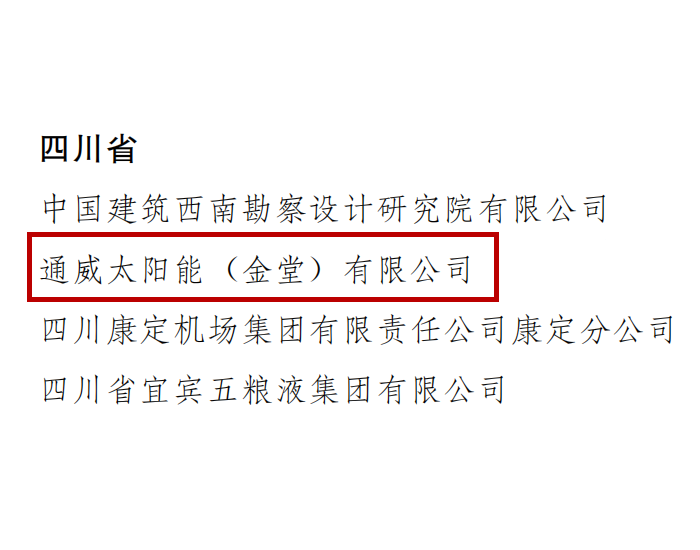 四川省

中国建筑西南勘察设计研究院有限公司

通威太阳能（金堂）有限公司

四川康定机场集团有限责任公司康定分公司

四川省宜宾五粮液集团有限公司